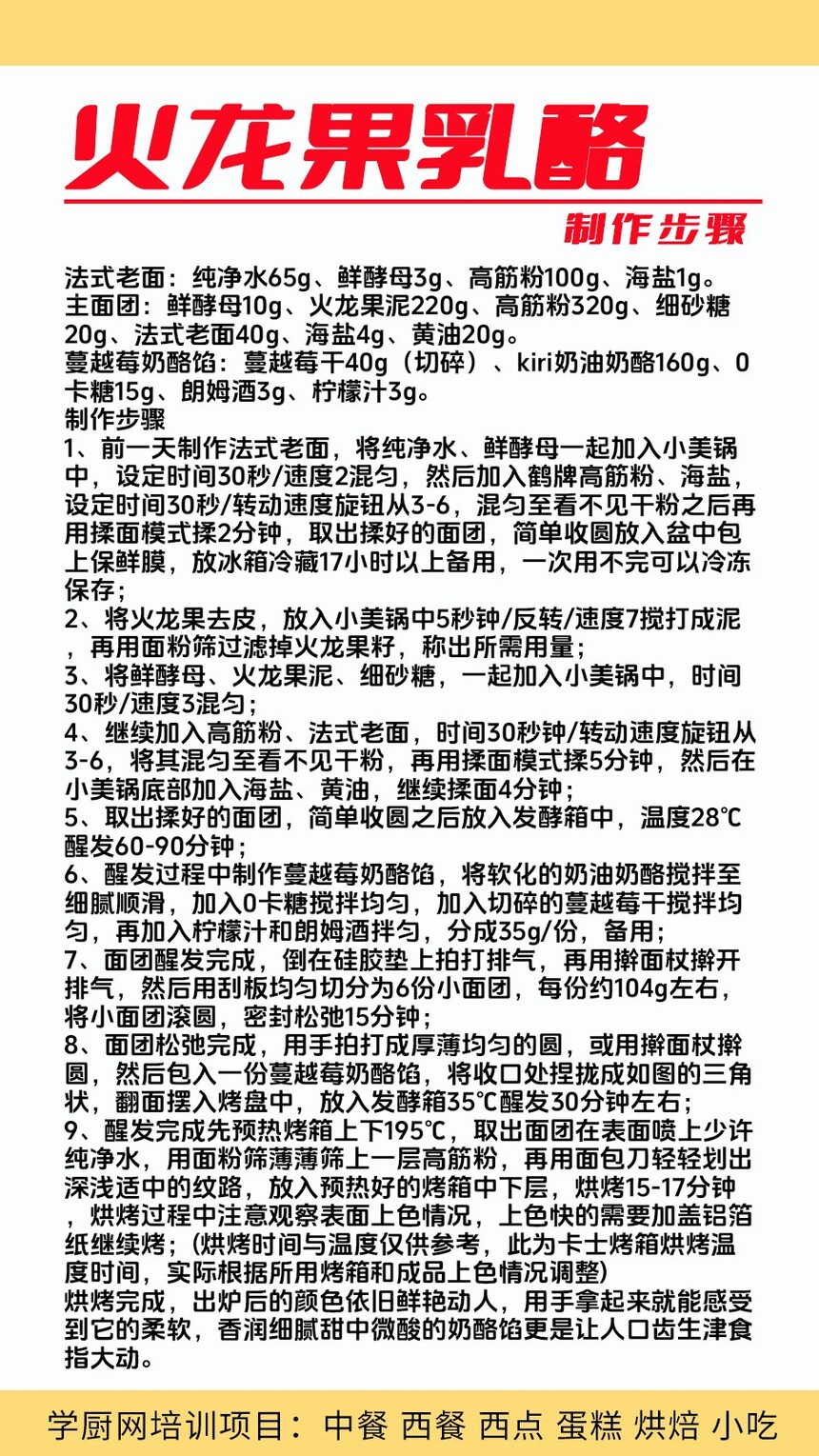 火龙果乳酪

制作步骤

法式老面：纯净水65g、鲜酵母3g、高筋粉100g、海盐1g。
主面团：鲜酵母10g、火龙果泥220g、高筋粉320g、细砂糖20g、法式老面40g、海盐4g、黄油20g。
蔓越莓奶酪馅：蔓越莓干40g（切碎）、kiri奶油奶酪160g、0卡糖15g、朗姆酒3g、柠檬汁3g。
制作步骤
1、前一天制作法式老面，将纯净水、鲜酵母一起加入小美锅中，设定时间30秒/速度2混匀，然后加入鹤牌高筋粉、海盐，设定时间30秒/转动速度旋钮从3-6，混匀至看不见干粉之后再用揉面模式揉2分钟，取出揉好的面团，简单收圆放入盆中包上保鲜膜，放冰箱冷藏17小时以上备用，一次用不完可以冷冻保存；
2、将火龙果去皮，放入小美锅中5秒钟/反转/速度7搅打成泥，再用面粉筛过滤掉火龙果籽，称出所需用量；
3、将鲜酵母、火龙果泥、细砂糖，一起加入小美锅中，时间30秒/速度3混匀；
4、继续加入高筋粉、法式老面，时间30秒钟/转动速度旋钮从3-6，将其混匀至看不见干粉，再用揉面模式揉5分钟，然后在小美锅底部加入海盐、黄油，继续揉面4分钟；
5、取出揉好的面团，简单收圆之后放入发酵箱中，温度28℃醒发60-90分钟；
6、醒发过程中制作蔓越莓奶酪馅，将软化的奶油奶酪搅拌至细腻顺滑，加入0卡糖搅拌均匀，加入切碎的蔓越莓干搅拌均匀，再加入柠檬汁和朗姆酒拌匀，分成35g/份，备用；
7、面团醒发完成，倒在硅胶垫上拍打排气，再用擀面杖擀开排气，然后用刮板均匀切分为6份小面团，每份约104g左右，将小面团滚圆，密封松弛15分钟；
8、面团松弛完成，用手拍打成厚薄均匀的圆，或用擀面杖擀圆，然后包入一份蔓越莓奶酪馅，将收口处捏拢成如图的三角状，翻面摆入烤盘中，放入发酵箱35℃醒发30分钟左右；
9、醒发完成先预热烤箱上下195℃，取出面团在表面喷上少许纯净水，用面粉筛薄薄筛上一层高筋粉，再用面包刀轻轻划出深浅适中的纹路，放入预热好的烤箱中下层，烘烤15-17分钟，烘烤过程中注意观察表面上色情况，上色快的需要加盖铝箔纸继续烤；(烘烤时间与温度仅供参考，此为卡士烤箱烘烤温度时间，实际根据所用烤箱和成品上色情况调整)
烘烤完成，出炉后的颜色依旧鲜艳动人，用手拿起来就能感受到它的柔软，香润细腻甜中微酸的奶酪馅更是让人口齿生津食指大动。

学厨网培训项目：中餐 西餐 西点 蛋糕 烘焙 小吃